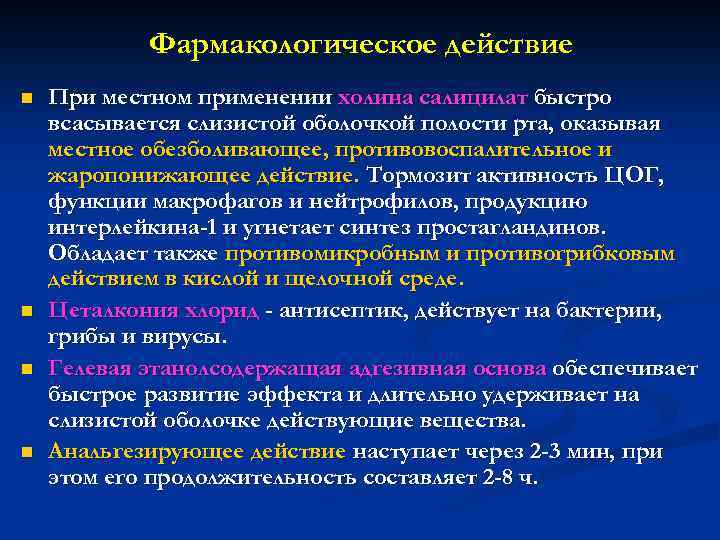 Фармакологическое действие

При местном применении холина салицилат быстро всасывается слизистой оболочкой полости рта, оказывая местное обезболивающее, противовоспалительное и жаропонижающее действие. Тормозит активность ЦОГ, функции макрофагов и нейтрофилов, продукцию интерлейкина-1 и угнетает синтез простагландинов. Обладает также противомикробным и противогрибковым действием в кислой и щелочной среде.

Цеталкония хлорид - антисептик, действует на бактерии, грибы и вирусы.

Гелевая этанолсодержащая адгезивная основа обеспечивает быстрое развитие эффекта и длительно удерживает на слизистой оболочке действующие вещества.

Анальгезирующее действие наступает через 2-3 мин, при этом его продолжительность составляет 2-8 ч.